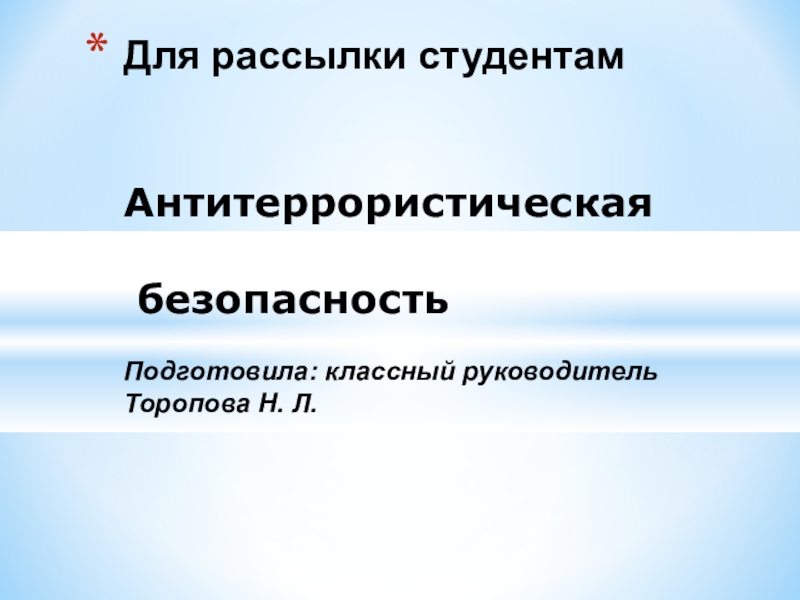 * Для рассылки студентам

Антитеррористическая

безопасность

Подготовила: классный руководитель
Торопова Н. Л.